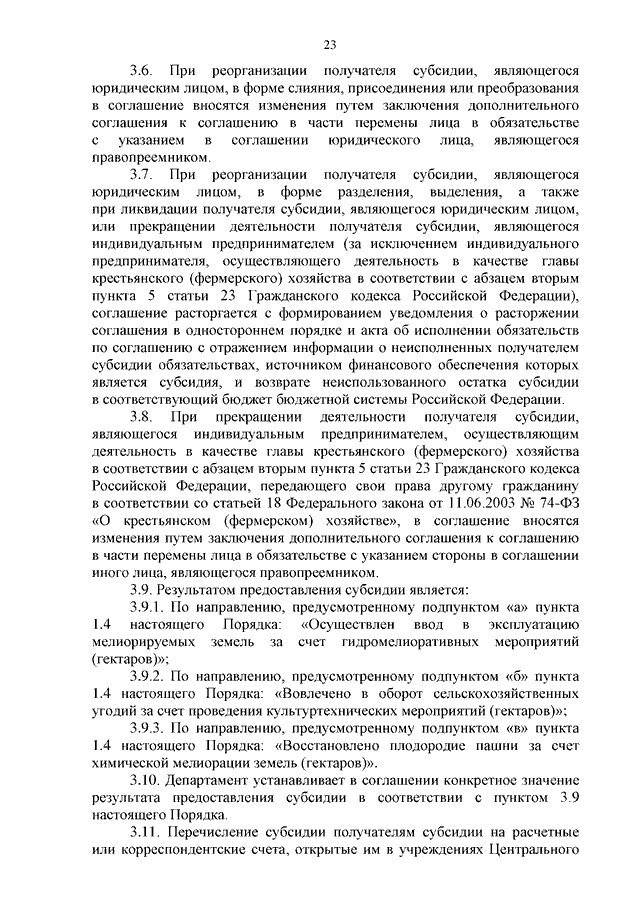 23

3.6. При реорганизации получателя субсидии, являющегося юридическим лицом, в форме слияния, присоединения или преобразования в соглашение вносятся изменения путем заключения дополнительного соглашения к соглашению в части перемены лица в обязательстве с указанием в соглашении юридического лица, являющегося правопреемником.

3.7. При реорганизации получателя субсидии, являющегося юридическим лицом, в форме разделения, выделения, а также при ликвидации получателя субсидии, являющегося юридическим лицом, или прекращении деятельности получателя субсидии, являющегося индивидуальным предпринимателем (за исключением индивидуального предпринимателя, осуществляющего деятельность в качестве главы крестьянского (фермерского) хозяйства в соответствии с абзацем вторым пункта 5 статьи 23 Гражданского кодекса Российской Федерации), соглашение расторгается с формированием уведомления о расторжении соглашения в одностороннем порядке и акта об исполнении обязательств по соглашению с отражением информации о неисполненных получателем субсидии обязательствах, источником финансового обеспечения которых является субсидия, и возврате неиспользованного остатка субсидии в соответствующий бюджет бюджетной системы Российской Федерации.

3.8. При прекращении деятельности получателя субсидии, являющегося индивидуальным предпринимателем, осуществляющим деятельность в качестве главы крестьянского (фермерского) хозяйства в соответствии с абзацем вторым пункта 5 статьи 23 Гражданского кодекса Российской Федерации, передающего свои права другому гражданину в соответствии со статьей 18 Федерального закона от 11.06.2003 № 74-ФЗ «О крестьянском (фермерском) хозяйстве», в соглашение вносятся изменения путем заключения дополнительного соглашения к соглашению в части перемены лица в обязательстве с указанием стороны в соглашении иного лица, являющегося правопреемником.

3.9. Результатом предоставления субсидии является:

3.9.1. По направлению, предусмотренному подпунктом «а» пункта 1.4 настоящего Порядка: «Осуществлен ввод в эксплуатацию мелиорируемых земель за счет гидромелиоративных мероприятий (гектаров)»;

3.9.2. По направлению, предусмотренному подпунктом «б» пункта 1.4 настоящего Порядка: «Вовлечено в оборот сельскохозяйственных угодий за счет проведения культуртехнических мероприятий (гектаров)»;

3.9.3. По направлению, предусмотренному подпунктом «в» пункта 1.4 настоящего Порядка: «Восстановлено плодородие пашни за счет химической мелиорации земель (гектаров)».

3.10. Департамент устанавливает в соглашении конкретное значение результата предоставления субсидии в соответствии с пунктом 3.9 настоящего Порядка.

3.11. Перечисление субсидии получателям субсидии на расчетные или корреспондентские счета, открытые им в учреждениях Центрального